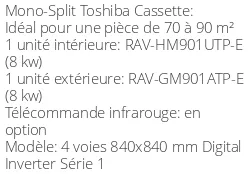 Mono-Split Toshiba Cassette:
Idéal pour une pièce de 70 à 90 m²
1 unité intérieure: RAV-HM901UTP-E (8 kw)
1 unité extérieure: RAV-GM901ATP-E (8 kw)
Télécommande infrarouge: en option
Modèle: 4 voies 840x840 mm Digital Inverter Série 1